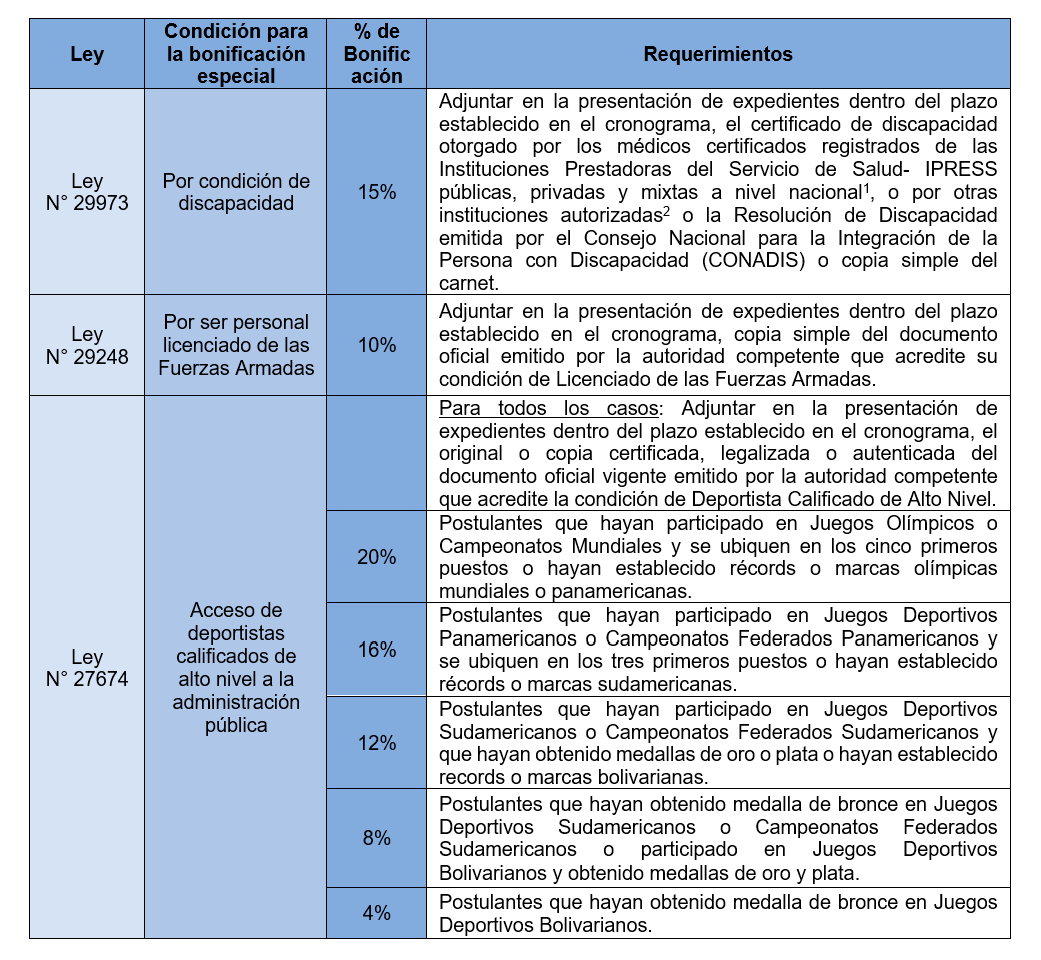 | Ley | Condición para la bonificación especial | % de Bonificación | Requerimientos |
|---|---|---|---|
| Ley N° 29973 | Por condición de discapacidad | 15% | Adjuntar en la presentación de expedientes dentro del plazo establecido en el cronograma, el certificado de discapacidad otorgado por los médicos certificados registrados de las Instituciones Prestadoras del Servicio de Salud- IPRESS públicas, privadas y mixtas a nivel nacional$^1$, o por otras instituciones autorizadas$^2$ o la Resolución de Discapacidad emitida por el Consejo Nacional para la Integración de la Persona con Discapacidad (CONADIS) o copia simple del carnet. |
| Ley N° 29248 | Por ser personal licenciado de las Fuerzas Armadas | 10% | Adjuntar en la presentación de expedientes dentro del plazo establecido en el cronograma, copia simple del documento oficial emitido por la autoridad competente que acredite su condición de Licenciado de las Fuerzas Armadas. |
| Ley N° 27674 | Acceso de deportistas calificados de alto nivel a la administración pública | | Para todos los casos: Adjuntar en la presentación de expedientes dentro del plazo establecido en el cronograma, el original o copia certificada, legalizada o autenticada del documento oficial vigente emitido por la autoridad competente que acredite la condición de Deportista Calificado de Alto Nivel. |
| | | 20% | Postulantes que hayan participado en Juegos Olímpicos o Campeonatos Mundiales y se ubiquen en los cinco primeros puestos o hayan establecido récords o marcas olímpicas mundiales o panamericanas. |
| | | 16% | Postulantes que hayan participado en Juegos Deportivos Panamericanos o Campeonatos Federados Panamericanos y se ubiquen en los tres primeros puestos o hayan establecido récords o marcas sudamericanas. |
| | | 12% | Postulantes que hayan participado en Juegos Deportivos Sudamericanos o Campeonatos Federados Sudamericanos y que hayan obtenido medallas de oro o plata o hayan establecido records o marcas bolivarianas. |
| | | 8% | Postulantes que hayan obtenido medalla de bronce en Juegos Deportivos Sudamericanos o Campeonatos Federados Sudamericanos o participado en Juegos Deportivos Bolivarianos y obtenido medallas de oro y plata. |
| | | 4% | Postulantes que hayan obtenido medalla de bronce en Juegos Deportivos Bolivarianos. |